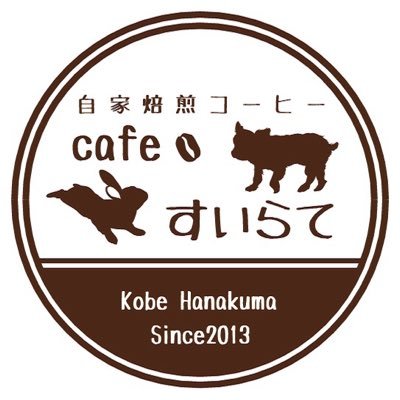 自家焙煎コーヒー
cafe
すいらて

Kobe Hanakuma
Since2013